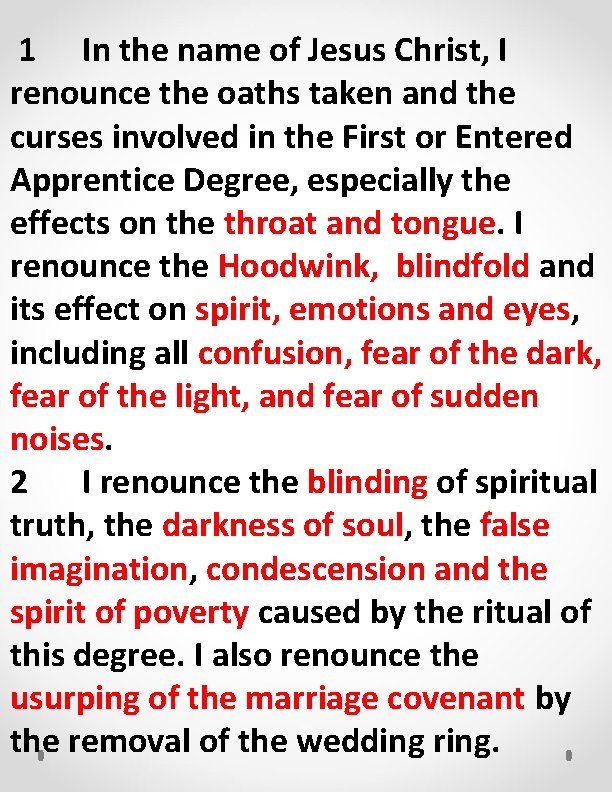 1 In the name of Jesus Christ, I renounce the oaths taken and the curses involved in the First or Entered Apprentice Degree, especially the effects on the throat and tongue. I renounce the Hoodwink, blindfold and its effect on spirit, emotions and eyes, including all confusion, fear of the dark, fear of the light, and fear of sudden noises.

2 I renounce the blinding of spiritual truth, the darkness of soul, the false imagination, condescension and the spirit of poverty caused by the ritual of this degree. I also renounce the usurping of the marriage covenant by the removal of the wedding ring.